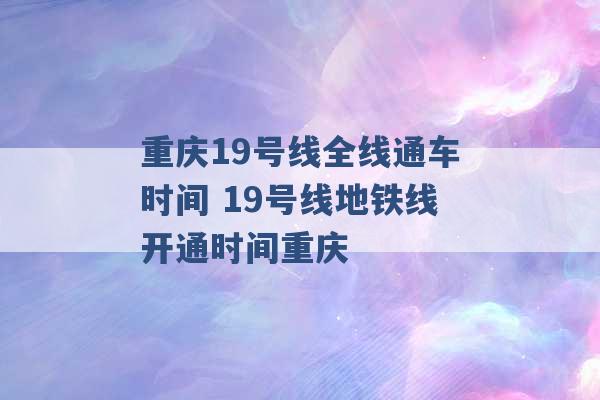 重庆19号线全线通车时间 19号线地铁线开通时间重庆